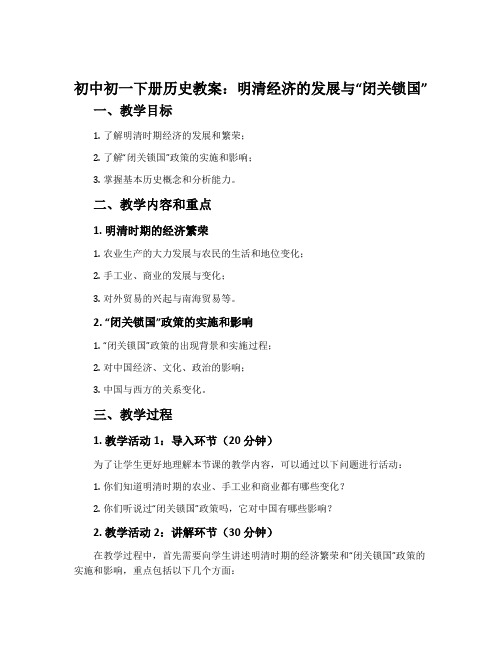 初中初一下册历史教案：明清经济的发展与“闭关锁国”

一、教学目标

1. 了解明清时期经济的发展和繁荣；

2. 了解“闭关锁国”政策的实施和影响；

3. 掌握基本历史概念和分析能力。

二、教学内容和重点

1. 明清时期的经济繁荣

1. 农业生产的大力发展与农民的生活和地位变化；

2. 手工业、商业的发展与变化；

3. 对外贸易的兴起与南海贸易等。

2. “闭关锁国”政策的实施和影响

1. “闭关锁国”政策的出现背景和实施过程；

2. 对中国经济、文化、政治的影响；

3. 中国与西方的关系变化。

三、教学过程

1. 教学活动 1：导入环节（20 分钟）

为了让学生更好地理解本节课的教学内容，可以通过以下问题进行活动：

1. 你们知道明清时期的农业、手工业和商业都有哪些变化？

2. 你们听说过“闭关锁国”政策吗，它对中国有哪些影响？

2. 教学活动 2：讲解环节（30 分钟）

在教学过程中，首先需要向学生讲述明清时期的经济繁荣和“闭关锁国”政策的实施和影响，重点包括以下几个方面：